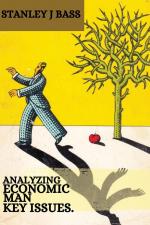 STANLEY J BASS

ANALYZING
ECONOMIC
MAN
KEY ISSUES.